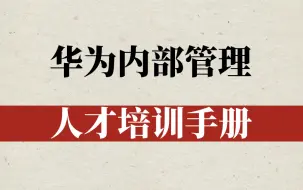 华为内部管理

人才培训手册